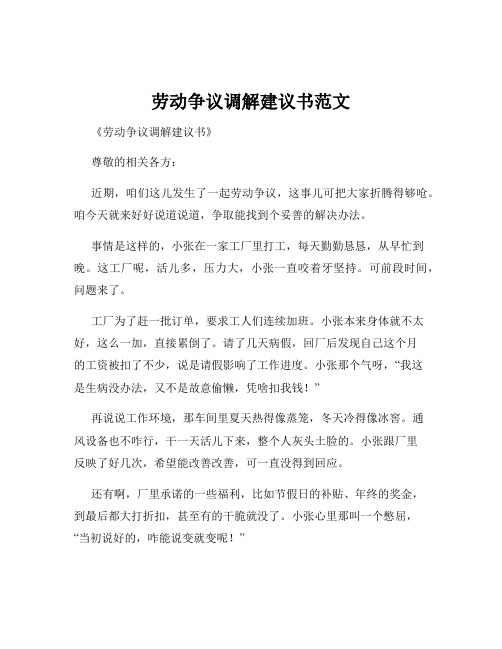 劳动争议调解建议书范文

《劳动争议调解建议书》

尊敬的相关各方：

近期，咱们这儿发生了一起劳动争议，这事儿可把大家折腾得够呛。咱今天就来好好说道说道，争取能找到个妥善的解决办法。

事情是这样的，小张在一家工厂里打工，每天勤勤恳恳，从早忙到晚。这工厂呢，活儿多，压力大，小张一直咬着牙坚持。可前段时间，问题来了。

工厂为了赶一批订单，要求工人们连续加班。小张本来身体就不太好，这么一加，直接累倒了。请了几天病假，回厂后发现自己这个月的工资被扣了不少，说是请假影响了工作进度。小张那个气呀，“我这是生病没办法，又不是故意偷懒，凭啥扣我钱！”

再说说工作环境，那车间里夏天热得像蒸笼，冬天冷得像冰窖。通风设备也不咋行，干一天活儿下来，整个人灰头土脸的。小张跟厂里反映了好几次，希望能改善改善，可一直没得到回应。

还有啊，厂里承诺的一些福利，比如节假日的补贴、年终的奖金，到最后都大打折扣，甚至有的干脆就没了。小张心里那叫一个憋屈，“当初说好的，咋能说变就变呢！”